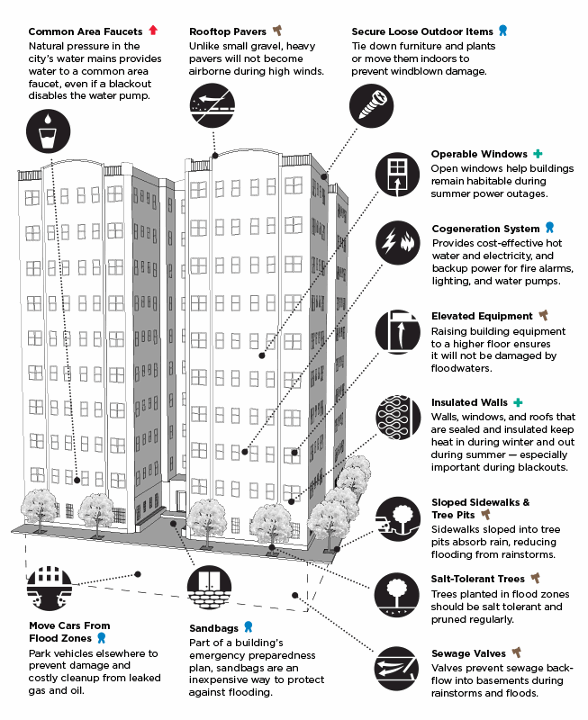 Common Area Faucets
Natural pressure in the city's water mains provides water to a common area faucet, even if a blackout disables the water pump.

Rooftop Pavers
Unlike small gravel, heavy pavers will not become airborne during high winds.

Secure Loose Outdoor Items
Tie down furniture and plants or move them indoors to prevent windblown damage.

Operable Windows
Open windows help buildings remain habitable during summer power outages.

Cogeneration System
Provides cost-effective hot water and electricity, and backup power for fire alarms, lighting, and water pumps.

Elevated Equipment
Raising building equipment to a higher floor ensures it will not be damaged by floodwaters.

Insulated Walls
Walls, windows, and roofs that are sealed and insulated keep heat in during winter and out during summer — especially important during blackouts.

Sloped Sidewalks & Tree Pits
Sidewalks sloped into tree pits absorb rain, reducing flooding from rainstorms.

Salt-Tolerant Trees
Trees planted in flood zones should be salt tolerant and pruned regularly.

Sewage Valves
Valves prevent sewage backflow into basements during rainstorms and floods.

Move Cars From Flood Zones
Park vehicles elsewhere to prevent damage and costly cleanup from leaked gas and oil.

Sandbags
Part of a building's emergency preparedness plan, sandbags are an inexpensive way to protect against flooding.